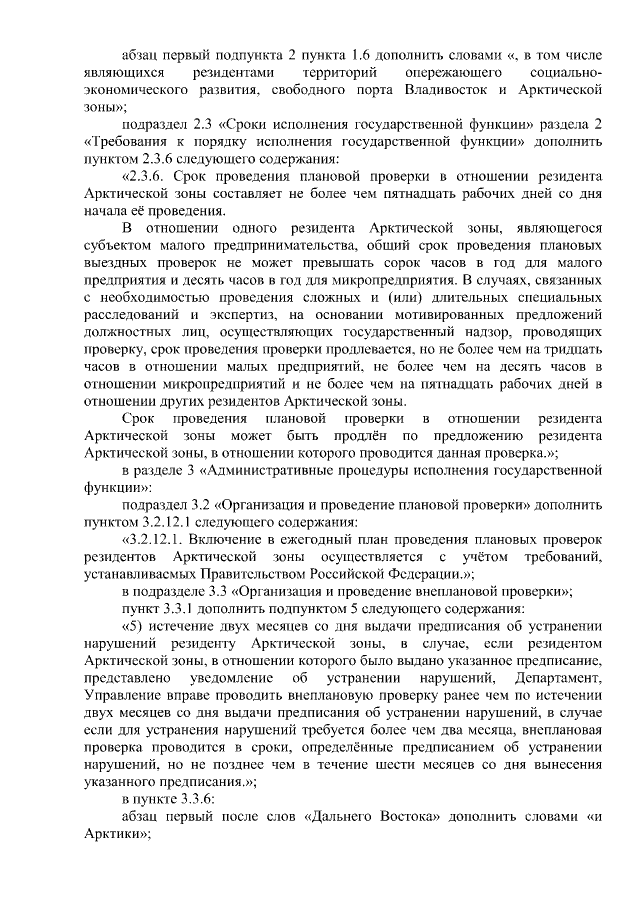 абзац первый подпункта 2 пункта 1.6 дополнить словами «, в том числе являющихся резидентами территорий опережающего социально-экономического развития, свободного порта Владивосток и Арктической зоны»;

подраздел 2.3 «Сроки исполнения государственной функции» раздела 2 «Требования к порядку исполнения государственной функции» дополнить пунктом 2.3.6 следующего содержания:

«2.3.6. Срок проведения плановой проверки в отношении резидента Арктической зоны составляет не более чем пятнадцать рабочих дней со дня начала её проведения.

В отношении одного резидента Арктической зоны, являющегося субъектом малого предпринимательства, общий срок проведения плановых выездных проверок не может превышать сорок часов в год для малого предприятия и десять часов в год для микропредприятия. В случаях, связанных с необходимостью проведения сложных и (или) длительных специальных расследований и экспертиз, на основании мотивированных предложений должностных лиц, осуществляющих государственный надзор, проводящих проверку, срок проведения проверки продлевается, но не более чем на тридцать часов в отношении малых предприятий, не более чем на десять часов в отношении микропредприятий и не более чем на пятнадцать рабочих дней в отношении других резидентов Арктической зоны.

Срок проведения плановой проверки в отношении резидента Арктической зоны может быть продлён по предложению резидента Арктической зоны, в отношении которого проводится данная проверка.»;

в разделе 3 «Административные процедуры исполнения государственной функции»:

подраздел 3.2 «Организация и проведение плановой проверки» дополнить пунктом 3.2.12.1 следующего содержания:

«3.2.12.1. Включение в ежегодный план проведения плановых проверок резидентов Арктической зоны осуществляется с учётом требований, устанавливаемых Правительством Российской Федерации.»;

в подразделе 3.3 «Организация и проведение внеплановой проверки»;

пункт 3.3.1 дополнить подпунктом 5 следующего содержания:

«5) истечение двух месяцев со дня выдачи предписания об устранении нарушений резиденту Арктической зоны, в случае, если резидентом Арктической зоны, в отношении которого было выдано указанное предписание, представлено уведомление об устранении нарушений, Департамент, Управление вправе проводить внеплановую проверку ранее чем по истечении двух месяцев со дня выдачи предписания об устранении нарушений, в случае если для устранения нарушений требуется более чем два месяца, внеплановая проверка проводится в сроки, определённые предписанием об устранении нарушений, но не позднее чем в течение шести месяцев со дня вынесения указанного предписания.»;

в пункте 3.3.6:

абзац первый после слов «Дальнего Востока» дополнить словами «и Арктики»;